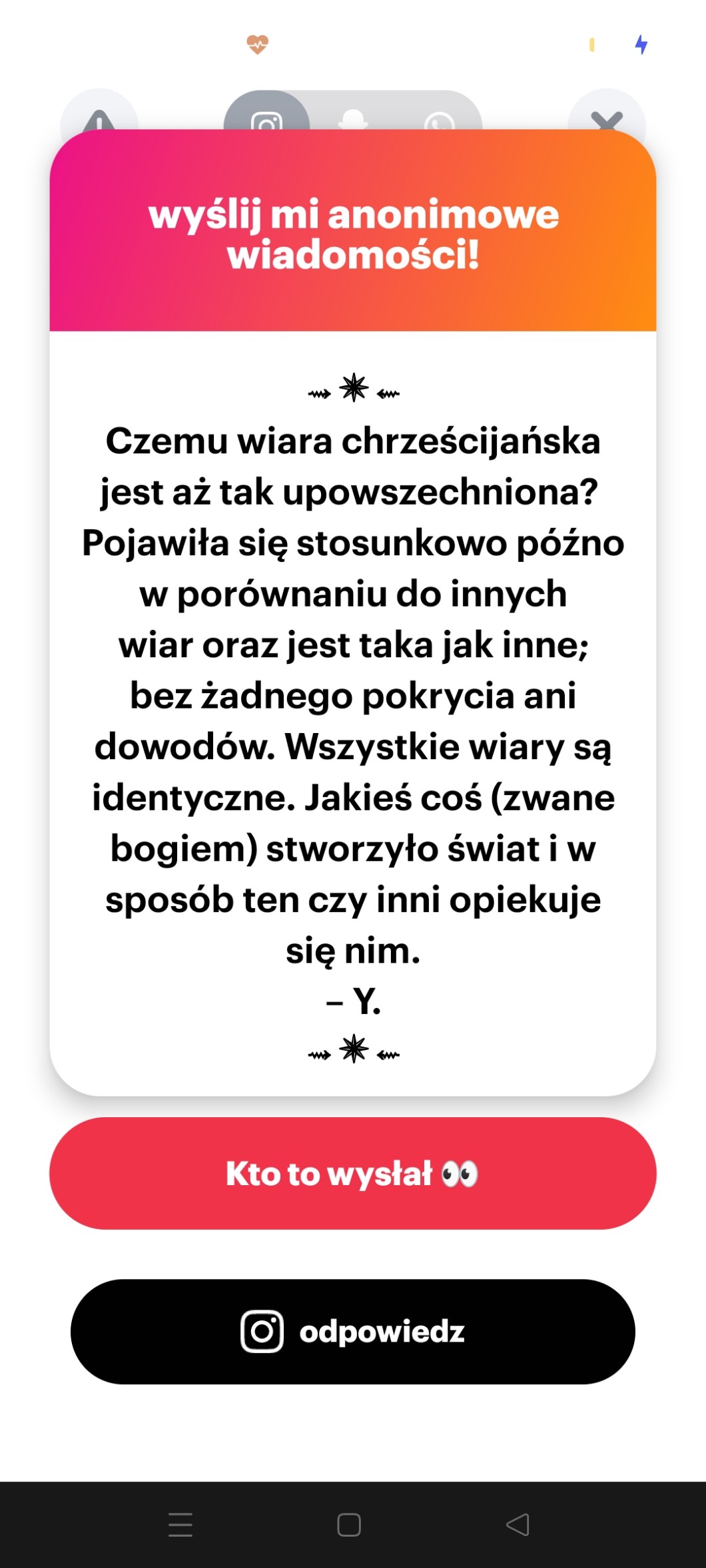 wyślij mi anonimowe wiadomości!

Czemu wiara chrześcijańska jest aż tak upowszechniona? Pojawiła się stosunkowo późno w porównaniu do innych wiar oraz jest taka jak inne; bez żadnego pokrycia ani dowodów. Wszystkie wiary są identyczne. Jakieś coś (zwane bogiem) stworzyło świat i w sposób ten czy inni opiekuje się nim.
– Y.

Kto to wysłał 👀

odpowiedz